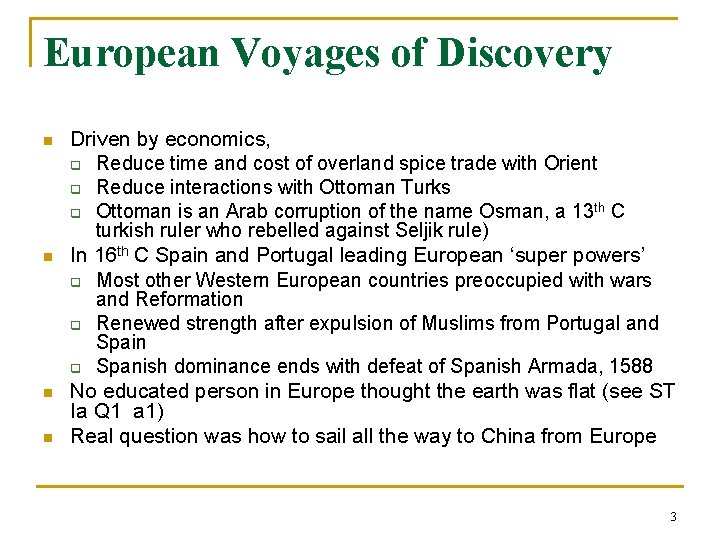 European Voyages of Discovery

- Driven by economics,
  - Reduce time and cost of overland spice trade with Orient
  - Reduce interactions with Ottoman Turks
  - Ottoman is an Arab corruption of the name Osman, a 13$^{th}$ C turkish ruler who rebelled against Seljik rule)
- In 16$^{th}$ C Spain and Portugal leading European ‘super powers’
  - Most other Western European countries preoccupied with wars and Reformation
  - Renewed strength after expulsion of Muslims from Portugal and Spain
  - Spanish dominance ends with defeat of Spanish Armada, 1588
- No educated person in Europe thought the earth was flat (see ST Ia Q1 a1)
- Real question was how to sail all the way to China from Europe

3